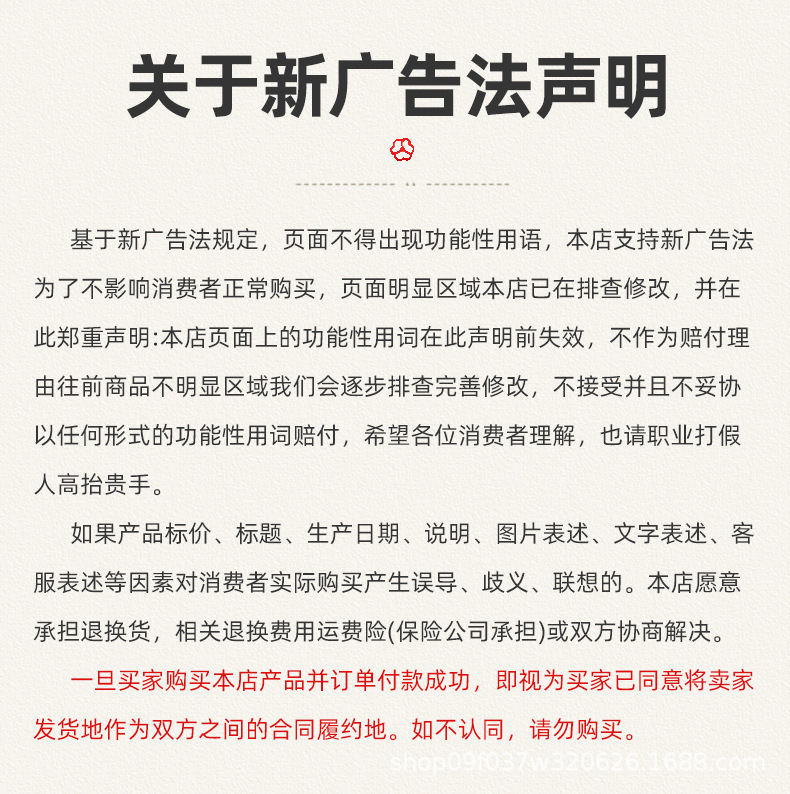 关于新广告法声明

基于新广告法规定，页面不得出现功能性用语，本店支持新广告法为了不影响消费者正常购买，页面明显区域本店已在排查修改，并在此郑重声明:本店页面上的功能性用词在此声明前失效，不作为赔付理由往前商品不明显区域我们会逐步排查完善修改，不接受并且不妥协以任何形式的功能性用词赔付，希望各位消费者理解，也请职业打假人高抬贵手。

如果产品标价、标题、生产日期、说明、图片表述、文字表述、客服表述等因素对消费者实际购买产生误导、歧义、联想的。本店愿意承担退换货，相关退换费用运费险(保险公司承担)或双方协商解决。

一旦买家购买本店产品并订单付款成功，即视为买家已同意将卖家发货地作为双方之间的合同履约地。如不认同，请勿购买。

shop09f037w320626.1688.com